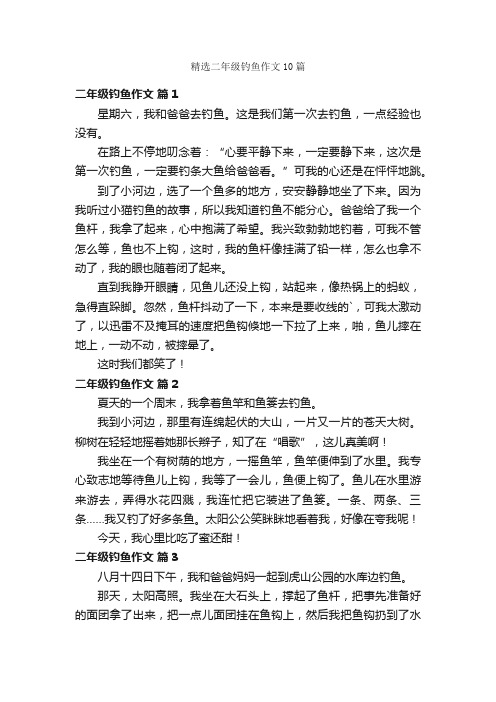 精选二年级钓鱼作文10篇

二年级钓鱼作文 篇1

星期六，我和爸爸去钓鱼。这是我们第一次去钓鱼，一点经验也没有。

在路上不停地叨念着：“心要平静下来，一定要静下来，这次是第一次钓鱼，一定要钓条大鱼给爸爸看。”可我的心还是在怦怦地跳。

到了小河边，选了一个鱼多的地方，安安静静地坐了下来。因为我听过小猫钓鱼的故事，所以我知道钓鱼不能分心。爸爸给了我一个鱼杆，我拿了起来，心中抱满了希望。我兴致勃勃地钓着，可我不管怎么等，鱼也不上钩，这时，我的鱼杆像挂满了铅一样，怎么也拿不动了，我的眼也随着闭了起来。

直到我睁开眼睛，见鱼儿还没上钩，站起来，像热锅上的蚂蚁，急得直跺脚。忽然，鱼杆抖动了一下，本来是要收线的`，可我太激动了，以迅雷不及掩耳的速度把鱼钩倏地一下拉了上来，啪，鱼儿摔在地上，一动不动，被摔晕了。

这时我们都笑了！

二年级钓鱼作文 篇2

夏天的一个周末，我拿着鱼竿和鱼篓去钓鱼。

我到小河边，那里有连绵起伏的大山，一片又一片的苍天大树。柳树在轻轻地摇着她那长辫子，知了在“唱歌”，这儿真美啊！

我坐在一个有树荫的地方，一摇鱼竿，鱼竿便伸到了水里。我专心致志地等待鱼儿上钩，我等了一会儿，鱼便上钩了。鱼儿在水里游来游去，弄得水花四溅，我连忙把它装进了鱼篓。一条、两条、三条……我又钓了好多条鱼。太阳公公笑眯眯地看着我，好像在夸我呢！

今天，我心里比吃了蜜还甜！

二年级钓鱼作文 篇3

八月十四日下午，我和爸爸妈妈一起到虎山公园的水库边钓鱼。

那天，太阳高照。我坐在大石头上，撑起了鱼杆，把事先准备好的面团拿了出来，把一点儿面团挂在鱼钩上，然后我把鱼钩扔到了水